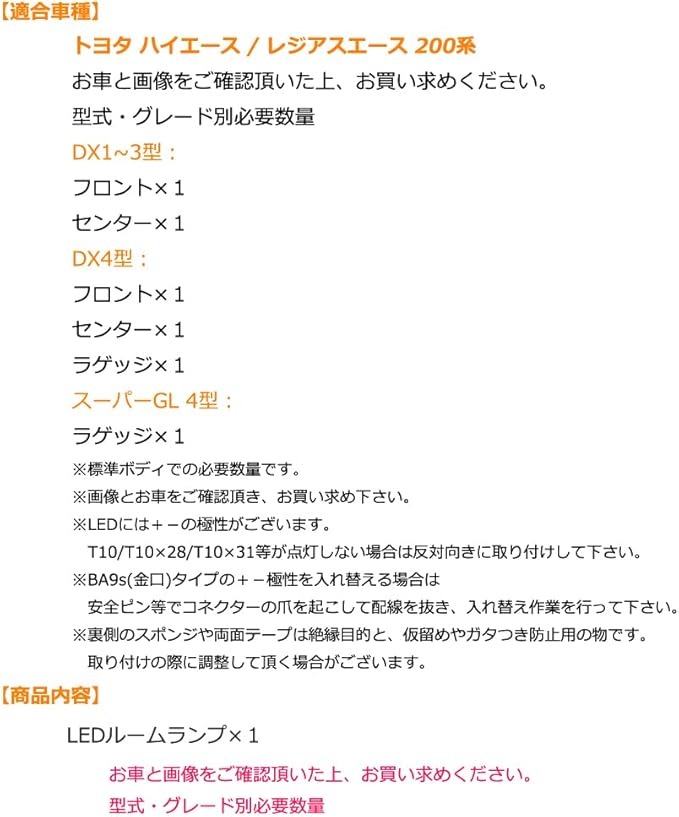 【適合車種】

トヨタ ハイエース / レジアスエース 200系

お車と画像をご確認頂いた上、お買い求めください。

型式・グレード別必要数量

DX1~3型：

フロント×１

センター×１

DX4型：

フロント×１

センター×１

ラゲッジ×１

スーパーGL 4型：

ラゲッジ×１

※標準ボディでの必要数量です。

※画像とお車をご確認頂き、お買い求め下さい。

※LEDには＋－の極性がございます。
T10/T10×28/T10×31等が点灯しない場合は反対向きに取り付けして下さい。

※BA9s(金口)タイプの＋－極性を入れ替える場合は
安全ピン等でコネクターの爪を起こして配線を抜き、入れ替え作業を行って下さい。

※裏側のスポンジや両面テープは絶縁目的と、仮留めやガタつき防止用の物です。
取り付けの際に調整して頂く場合がございます。

【商品内容】

LEDルームランプ×１

お車と画像をご確認頂いた上、お買い求めください。

型式・グレード別必要数量